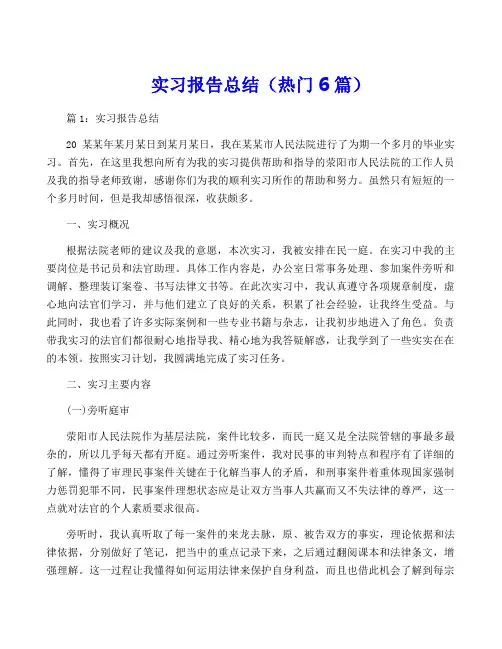 实习报告总结（热门 6 篇）

篇 1：实习报告总结

20 某某年某月某日到某月某日，我在某某市人民法院进行了为期一个多月的毕业实习。首先，在这里我想向所有为我的实习提供帮助和指导的荥阳市人民法院的工作人员及我的指导老师致谢，感谢你们为我的顺利实习所作的帮助和努力。虽然只有短短的一个多月时间，但是我却感悟很深，收获颇多。

一、实习概况

根据法院老师的建议及我的意愿，本次实习，我被安排在民一庭。在实习中我的主要岗位是书记员和法官助理。具体工作内容是，办公室日常事务处理、参加案件旁听和调解、整理装订案卷、书写法律文书等。在此次实习中，我认真遵守各项规章制度，虚心地向法官们学习，并与他们建立了良好的关系，积累了社会经验，让我终生受益。与此同时，我也看了许多实际案例和一些专业书籍与杂志，让我初步地进入了角色。负责带我实习的法官们都很耐心地指导我、精心地为我答疑解惑，让我学到了一些实实在在的本领。按照实习计划，我圆满地完成了实习任务。

二、实习主要内容

(一)旁听庭审

荥阳市人民法院作为基层法院，案件比较多，而民一庭又是全法院管辖的事最多最杂的，所以几乎每天都有开庭。通过旁听案件，我对民事的审判特点和程序有了详细的了解，懂得了审理民事案件关键在于化解当事人的矛盾，和刑事案件着重体现国家强制力惩罚犯罪不同，民事案件理想状态应是让双方当事人共赢而又不失法律的尊严，这一点就对法官的个人素质要求很高。

旁听时，我认真听取了每一案件的来龙去脉，原、被告双方的事实，理论依据和法律依据，分别做好了笔记，把当中的重点记录下来，之后通过翻阅课本和法律条文，增强理解。这一过程让我懂得如何运用法律来保护自身利益，而且也借此机会了解到每宗